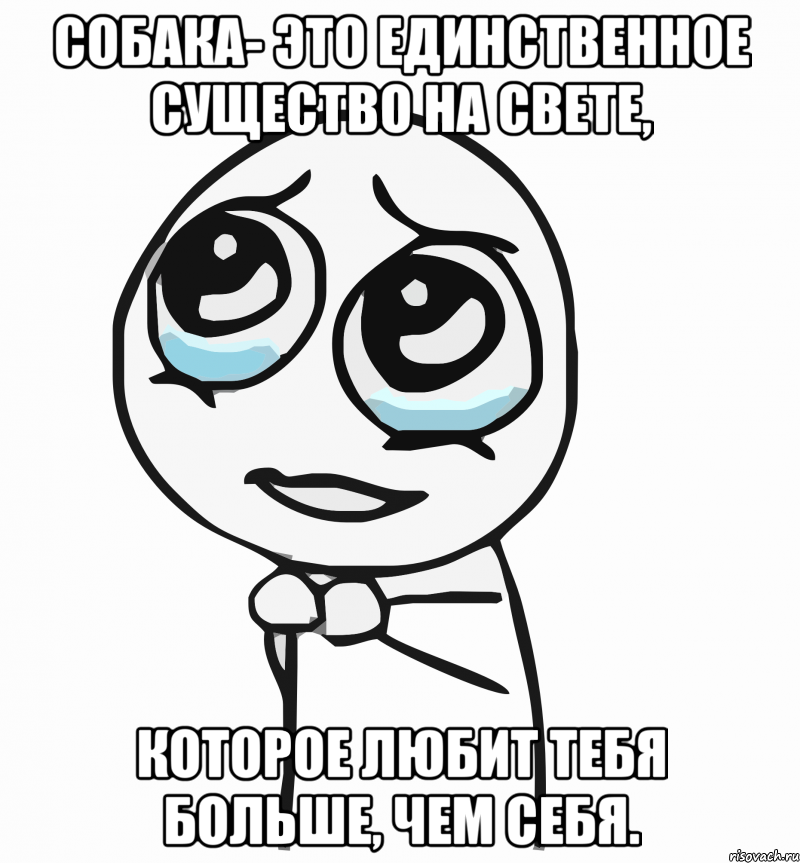 СОБАКА- ЭТО ЕДИНСТВЕННОЕ СУЩЕСТВО НА СВЕТЕ,

КОТОРОЕ ЛЮБИТ ТЕБЯ БОЛЬШЕ, ЧЕМ СЕБЯ.

risovach.ru